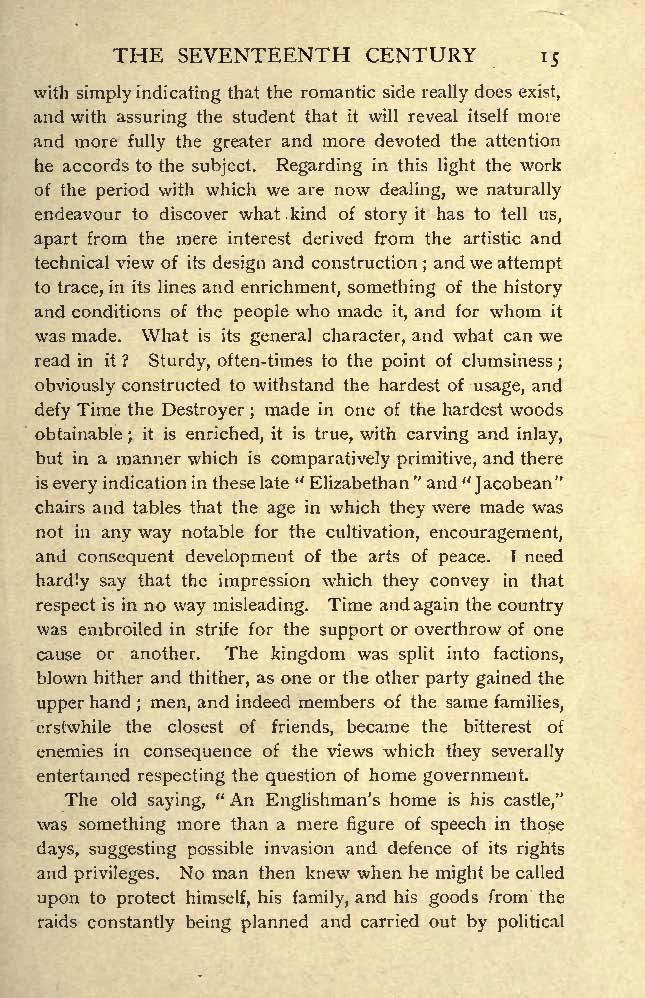 THE SEVENTEENTH CENTURY 15

with simply indicating that the romantic side really does exist, and with assuring the student that it will reveal itself more and more fully the greater and more devoted the attention he accords to the subject. Regarding in this light the work of the period with which we are now dealing, we naturally endeavour to discover what kind of story it has to tell us, apart from the mere interest derived from the artistic and technical view of its design and construction; and we attempt to trace, in its lines and enrichment, something of the history and conditions of the people who made it, and for whom it was made. What is its general character, and what can we read in it? Sturdy, often-times to the point of clumsiness; obviously constructed to withstand the hardest of usage, and defy Time the Destroyer; made in one of the hardest woods obtainable; it is enriched, it is true, with carving and inlay, but in a manner which is comparatively primitive, and there is every indication in these late "Elizabethan" and "Jacobean" chairs and tables that the age in which they were made was not in any way notable for the cultivation, encouragement, and consequent development of the arts of peace. I need hardly say that the impression which they convey in that respect is in no way misleading. Time and again the country was embroiled in strife for the support or overthrow of one cause or another. The kingdom was split into factions, blown hither and thither, as one or the other party gained the upper hand; men, and indeed members of the same families, erstwhile the closest of friends, became the bitterest of enemies in consequence of the views which they severally entertained respecting the question of home government.

The old saying, "An Englishman's home is his castle," was something more than a mere figure of speech in those days, suggesting possible invasion and defence of its rights and privileges. No man then knew when he might be called upon to protect himself, his family, and his goods from the raids constantly being planned and carried out by political